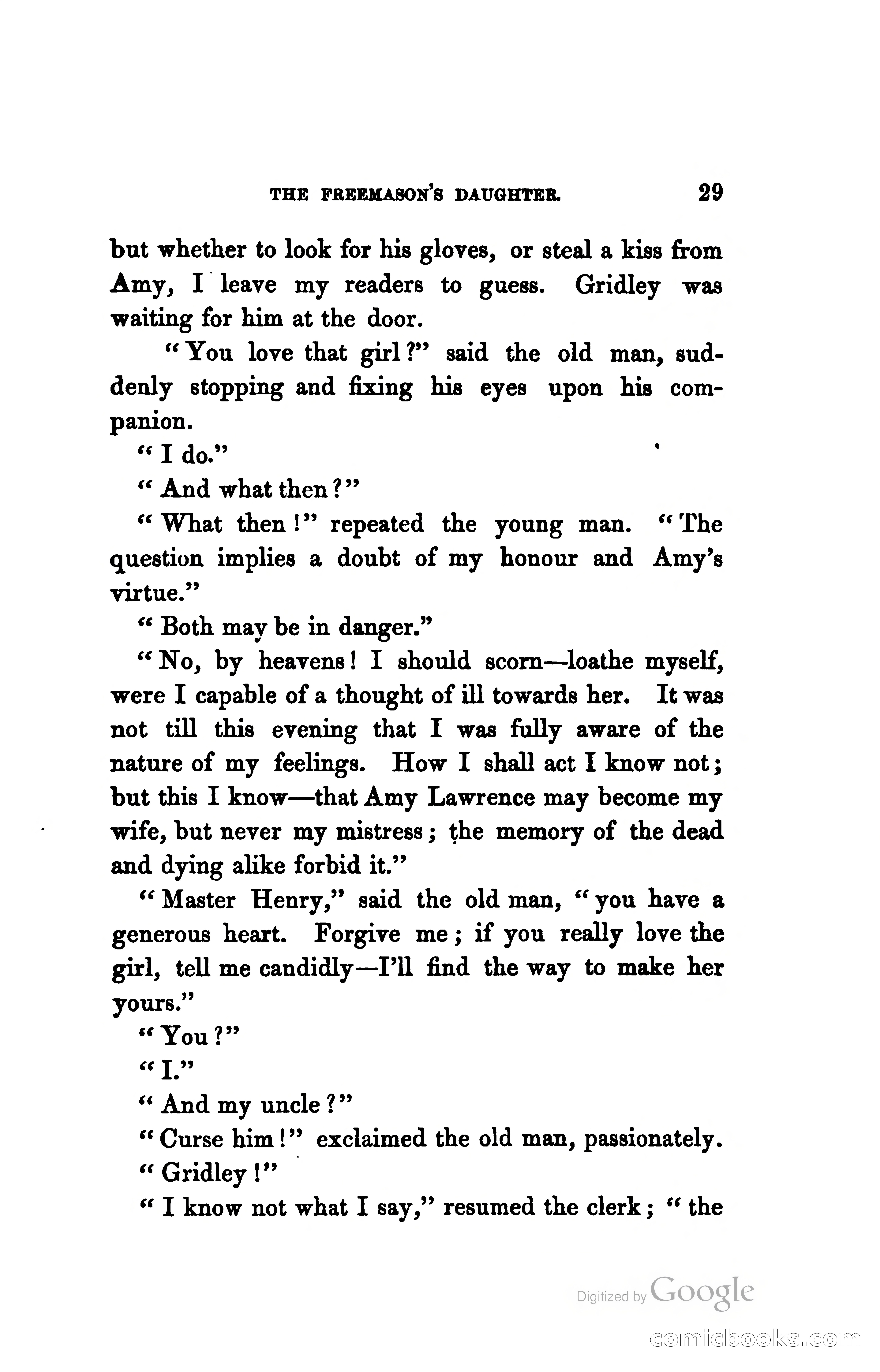 THE FREEMASON'S DAUGHTER. 29

but whether to look for his gloves, or steal a kiss from Amy, I leave my readers to guess. Gridley was waiting for him at the door.

"You love that girl?" said the old man, suddenly stopping and fixing his eyes upon his companion.

"I do."

"And what then?"

"What then!" repeated the young man. "The question implies a doubt of my honour and Amy's virtue."

"Both may be in danger."

"No, by heavens! I should scorn—loathe myself, were I capable of a thought of ill towards her. It was not till this evening that I was fully aware of the nature of my feelings. How I shall act I know not; but this I know—that Amy Lawrence may become my wife, but never my mistress; the memory of the dead and dying alike forbid it."

"Master Henry," said the old man, "you have a generous heart. Forgive me; if you really love the girl, tell me candidly—I'll find the way to make her yours."

"You?"

"I."

"And my uncle?"

"Curse him!" exclaimed the old man, passionately.

"Gridley!"

"I know not what I say," resumed the clerk; "the

Digitized by Google

comicbooks.com